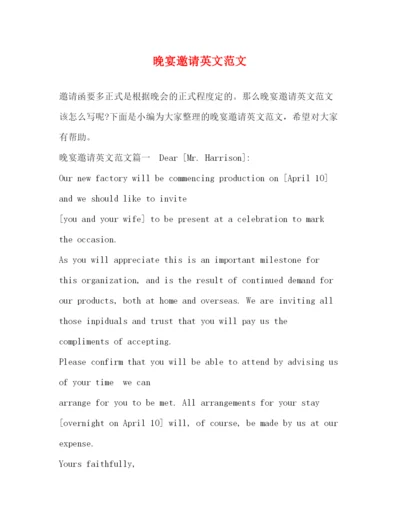 晚宴邀请英文范文

邀请函要多正式是根据晚会的正式程度定的。那么晚宴邀请英文范文该怎么写呢?下面是小编为大家整理的晚宴邀请英文范文，希望对大家有帮助。

晚宴邀请英文范文篇一 Dear [Mr. Harrison]:

Our new factory will be commencing production on [April 10] and we should like to invite

[you and your wife] to be present at a celebration to mark the occasion.

As you will appreciate this is an important milestone for this organization, and is the result of continued demand for our products, both at home and overseas. We are inviting all those inpiduals and trust that you will pay us the compliments of accepting.

Please confirm that you will be able to attend by advising us of your time we can

arrange for you to be met. All arrangements for your stay [overnight on April 10] will, of course, be made by us at our expense.

Yours faithfully,